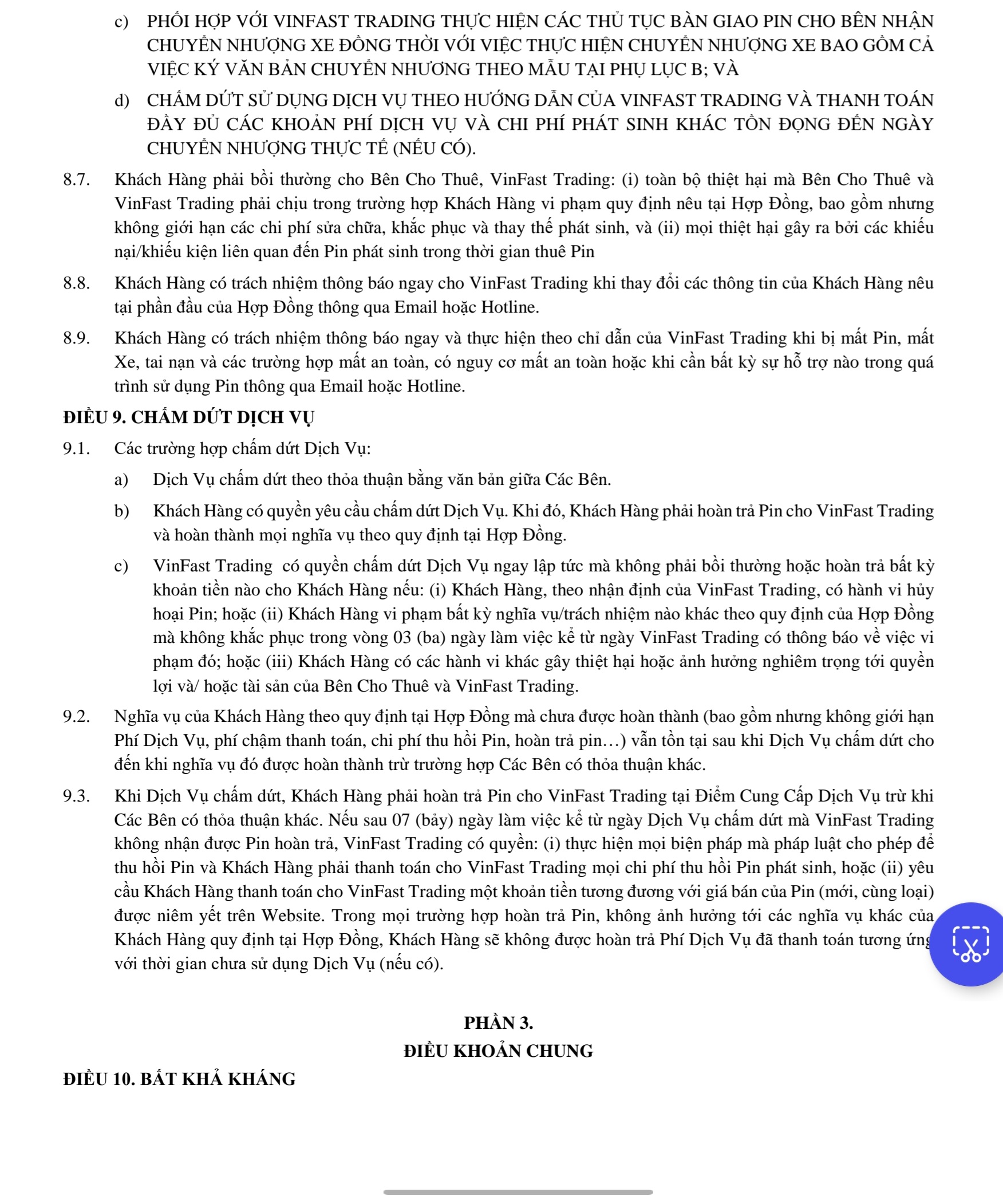 c) PHỐI HỢP VỚI VINFAST TRADING THỰC HIỆN CÁC THỦ TỤC BÀN GIAO PIN CHO BÊN NHẬN CHUYỂN NHƯỢNG XE ĐỒNG THỜI VỚI VIỆC THỰC HIỆN CHUYỂN NHƯỢNG XE BAO GỒM CẢ VIỆC KÝ VĂN BẢN CHUYỂN NHƯƠNG THEO MẪU TẠI PHỤ LỤC B; VÀ

d) CHẤM DỨT SỬ DỤNG DỊCH VỤ THEO HƯỚNG DẪN CỦA VINFAST TRADING VÀ THANH TOÁN ĐẦY ĐỦ CÁC KHOẢN PHÍ DỊCH VỤ VÀ CHI PHÍ PHÁT SINH KHÁC TỒN ĐỌNG ĐẾN NGÀY CHUYỂN NHƯỢNG THỰC TẾ (NẾU CÓ).

8.7. Khách Hàng phải bồi thường cho Bên Cho Thuê, VinFast Trading: (i) toàn bộ thiệt hại mà Bên Cho Thuê và VinFast Trading phải chịu trong trường hợp Khách Hàng vi phạm quy định nêu tại Hợp Đồng, bao gồm nhưng không giới hạn các chi phí sửa chữa, khắc phục và thay thế phát sinh, và (ii) mọi thiệt hại gây ra bởi các khiếu nại/khiếu kiện liên quan đến Pin phát sinh trong thời gian thuê Pin

8.8. Khách Hàng có trách nhiệm thông báo ngay cho VinFast Trading khi thay đổi các thông tin của Khách Hàng nêu tại phần đầu của Hợp Đồng thông qua Email hoặc Hotline.

8.9. Khách Hàng có trách nhiệm thông báo ngay và thực hiện theo chỉ dẫn của VinFast Trading khi bị mất Pin, mất Xe, tai nạn và các trường hợp mất an toàn, có nguy cơ mất an toàn hoặc khi cần bất kỳ sự hỗ trợ nào trong quá trình sử dụng Pin thông qua Email hoặc Hotline.

ĐIỀU 9. CHẤM DỨT DỊCH VỤ

9.1. Các trường hợp chấm dứt Dịch Vụ:

a) Dịch Vụ chấm dứt theo thỏa thuận bằng văn bản giữa Các Bên.

b) Khách Hàng có quyền yêu cầu chấm dứt Dịch Vụ. Khi đó, Khách Hàng phải hoàn trả Pin cho VinFast Trading và hoàn thành mọi nghĩa vụ theo quy định tại Hợp Đồng.

c) VinFast Trading có quyền chấm dứt Dịch Vụ ngay lập tức mà không phải bồi thường hoặc hoàn trả bất kỳ khoản tiền nào cho Khách Hàng nếu: (i) Khách Hàng, theo nhận định của VinFast Trading, có hành vi hủy hoại Pin; hoặc (ii) Khách Hàng vi phạm bất kỳ nghĩa vụ/trách nhiệm nào khác theo quy định của Hợp Đồng mà không khắc phục trong vòng 03 (ba) ngày làm việc kể từ ngày VinFast Trading có thông báo về việc vi phạm đó; hoặc (iii) Khách Hàng có các hành vi khác gây thiệt hại hoặc ảnh hưởng nghiêm trọng tới quyền lợi và/ hoặc tài sản của Bên Cho Thuê và VinFast Trading.

9.2. Nghĩa vụ của Khách Hàng theo quy định tại Hợp Đồng mà chưa được hoàn thành (bao gồm nhưng không giới hạn Phí Dịch Vụ, phí chậm thanh toán, chi phí thu hồi Pin, hoàn trả pin…) vẫn tồn tại sau khi Dịch Vụ chấm dứt cho đến khi nghĩa vụ đó được hoàn thành trừ trường hợp Các Bên có thỏa thuận khác.

9.3. Khi Dịch Vụ chấm dứt, Khách Hàng phải hoàn trả Pin cho VinFast Trading tại Điểm Cung Cấp Dịch Vụ trừ khi Các Bên có thỏa thuận khác. Nếu sau 07 (bảy) ngày làm việc kể từ ngày Dịch Vụ chấm dứt mà VinFast Trading không nhận được Pin hoàn trả, VinFast Trading có quyền: (i) thực hiện mọi biện pháp mà pháp luật cho phép để thu hồi Pin và Khách Hàng phải thanh toán cho VinFast Trading mọi chi phí thu hồi Pin phát sinh, hoặc (ii) yêu cầu Khách Hàng thanh toán cho VinFast Trading một khoản tiền tương đương với giá bán của Pin (mới, cùng loại) được niêm yết trên Website. Trong mọi trường hợp hoàn trả Pin, không ảnh hưởng tới các nghĩa vụ khác của Khách Hàng quy định tại Hợp Đồng, Khách Hàng sẽ không được hoàn trả Phí Dịch Vụ đã thanh toán tương ứng với thời gian chưa sử dụng Dịch Vụ (nếu có).

PHẦN 3.

ĐIỀU KHOẢN CHUNG

ĐIỀU 10. BẤT KHẢ KHÁNG